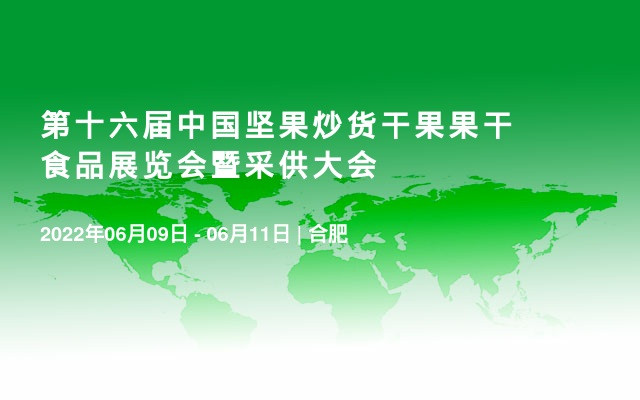 第十六届中国坚果炒货干果果干食品展览会暨采供大会

2022年06月09日 - 06月11日 | 合肥